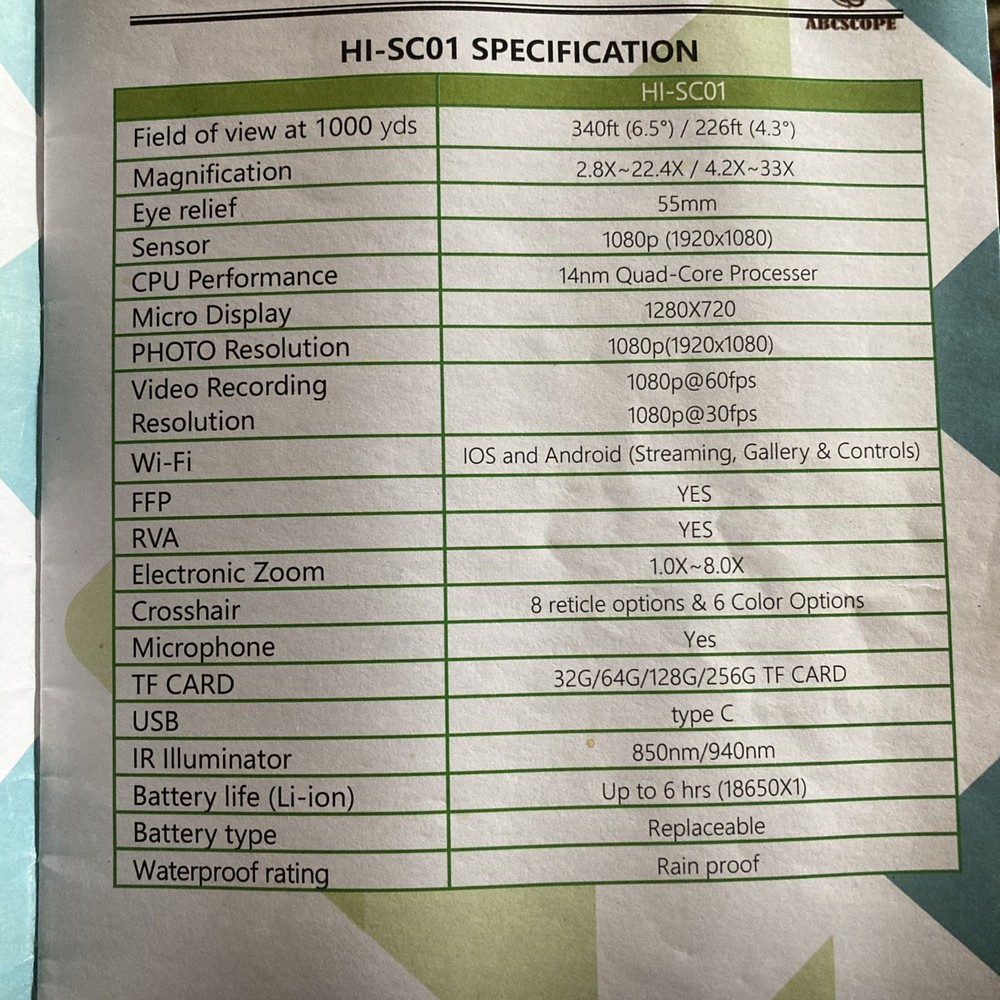 ABCSCOPE

HI-SC01 SPECIFICATION

| | HI-SC01 |
|---|---|
| Field of view at 1000 yds | 340ft (6.5°) / 226ft (4.3°) |
| Magnification | 2.8X~22.4X / 4.2X~33X |
| Eye relief | 55mm |
| Sensor | 1080p (1920x1080) |
| CPU Performance | 14nm Quad-Core Processer |
| Micro Display | 1280X720 |
| PHOTO Resolution | 1080p(1920x1080) |
| Video Recording Resolution | 1080p@60fps 1080p@30fps |
| Wi-Fi | IOS and Android (Streaming, Gallery & Controls) |
| FFP | YES |
| RVA | YES |
| Electronic Zoom | 1.0X~8.0X |
| Crosshair | 8 reticle options & 6 Color Options |
| Microphone | Yes |
| TF CARD | 32G/64G/128G/256G TF CARD |
| USB | type C |
| IR Illuminator | 850nm/940nm |
| Battery life (Li-ion) | Up to 6 hrs (18650X1) |
| Battery type | Replaceable |
| Waterproof rating | Rain proof |